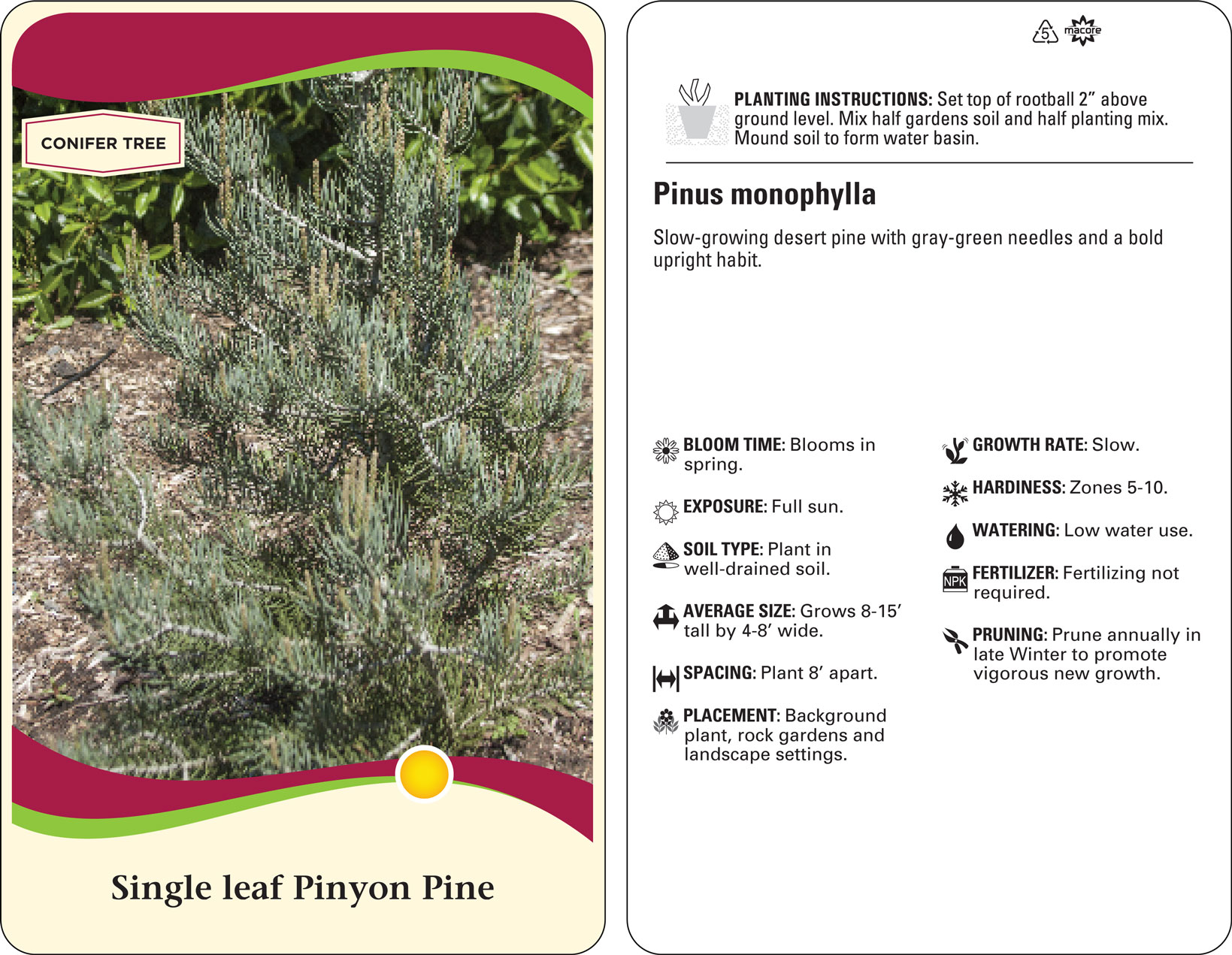 CONIFER TREE

Single leaf Pinyon Pine

5 macore

PLANTING INSTRUCTIONS: Set top of rootball 2” above ground level. Mix half gardens soil and half planting mix. Mound soil to form water basin.

Pinus monophylla

Slow-growing desert pine with gray-green needles and a bold upright habit.

BLOOM TIME: Blooms in spring.

EXPOSURE: Full sun.

SOIL TYPE: Plant in well-drained soil.

AVERAGE SIZE: Grows 8-15’ tall by 4-8’ wide.

SPACING: Plant 8’ apart.

PLACEMENT: Background plant, rock gardens and landscape settings.

GROWTH RATE: Slow.

HARDINESS: Zones 5-10.

WATERING: Low water use.

NPK

FERTILIZER: Fertilizing not required.

PRUNING: Prune annually in late Winter to promote vigorous new growth.